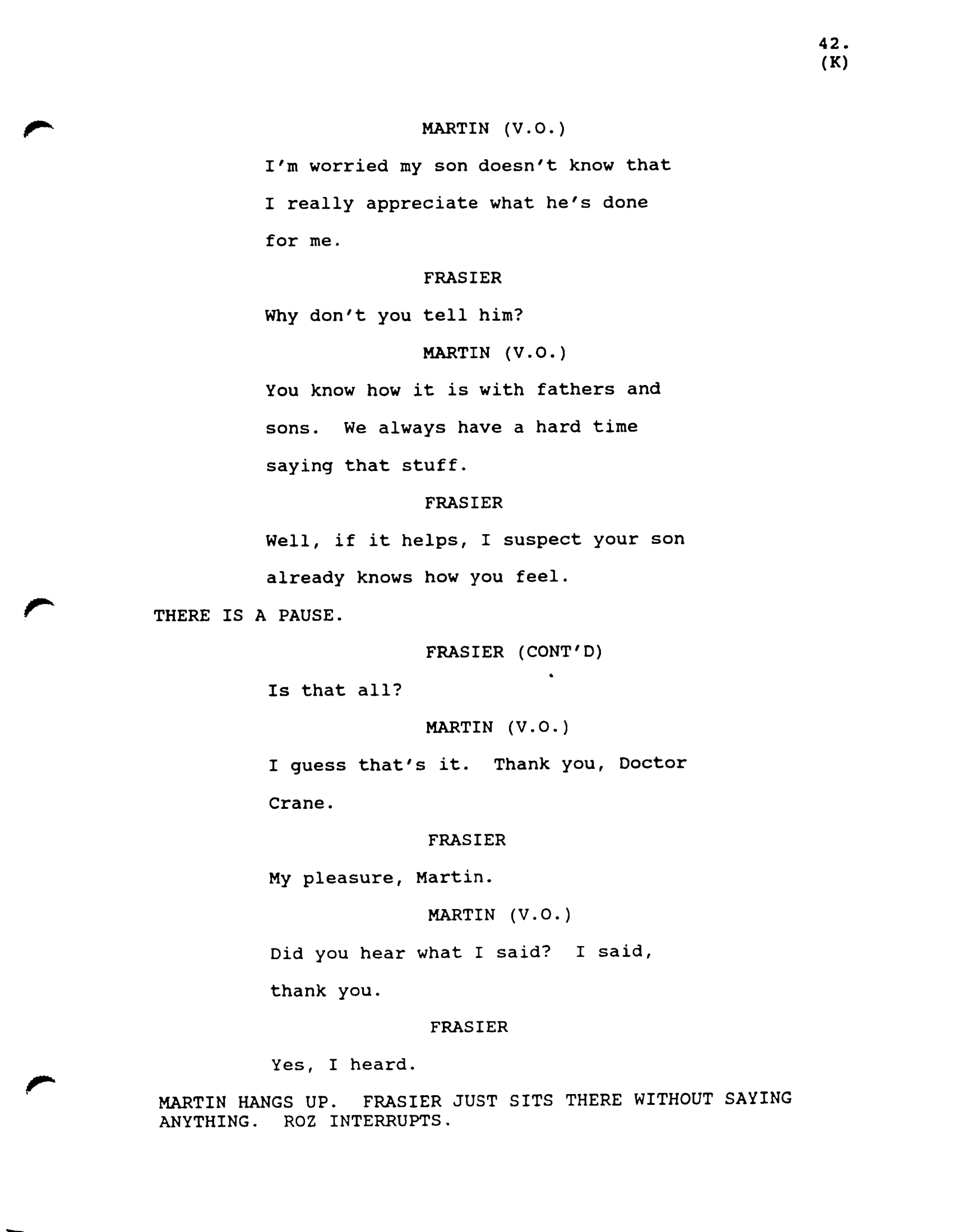 42.
(K)

MARTIN (V.O.)

I'm worried my son doesn't know that I really appreciate what he's done for me.

FRASIER

Why don't you tell him?

MARTIN (V.O.)

You know how it is with fathers and sons. We always have a hard time saying that stuff.

FRASIER

Well, if it helps, I suspect your son already knows how you feel.

THERE IS A PAUSE.

FRASIER (CONT'D)

Is that all?

MARTIN (V.O.)

I guess that's it. Thank you, Doctor Crane.

FRASIER

My pleasure, Martin.

MARTIN (V.O.)

Did you hear what I said? I said, thank you.

FRASIER

Yes, I heard.

MARTIN HANGS UP. FRASIER JUST SITS THERE WITHOUT SAYING ANYTHING. ROZ INTERRUPTS.